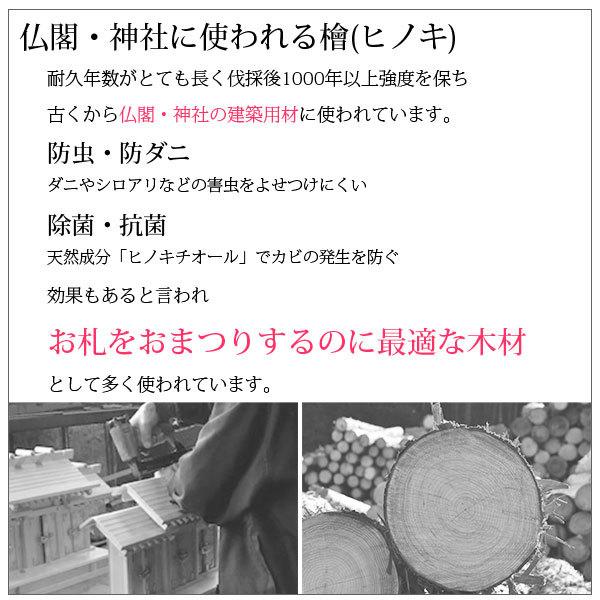 仏閣・神社に使われる檜(ヒノキ)

耐久年数がとても長く伐採後1000年以上強度を保ち

古くから仏閣・神社の建築用材に使われています。

防虫・防ダニ

ダニやシロアリなどの害虫をよせつけにくい

除菌・抗菌

天然成分「ヒノキチオール」でカビの発生を防ぐ

効果もあると言われ

お札をおまつりするのに最適な木材

として多く使われています。